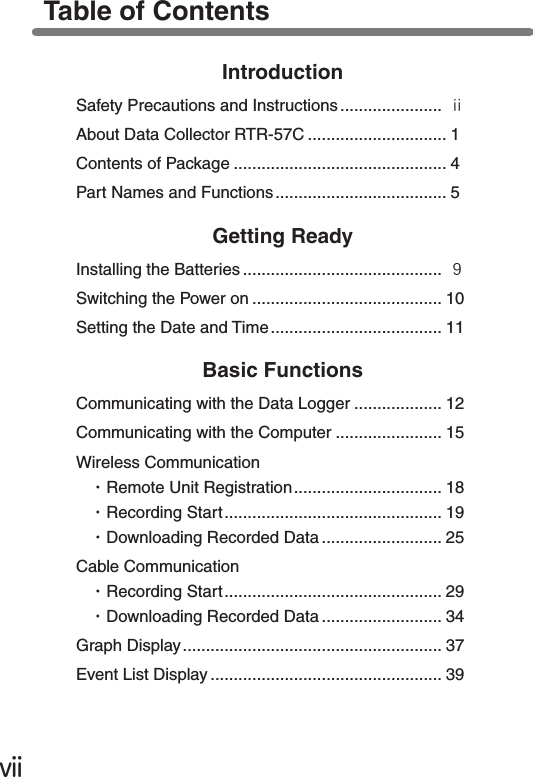 Table of Contents

Introduction

Safety Precautions and Instructions ...................... ii

About Data Collector RTR-57C .............................. 1

Contents of Package .............................................. 4

Part Names and Functions ..................................... 5

Getting Ready

Installing the Batteries ........................................... 9

Switching the Power on ......................................... 10

Setting the Date and Time ..................................... 11

Basic Functions

Communicating with the Data Logger ................... 12

Communicating with the Computer ....................... 15

Wireless Communication

・Remote Unit Registration ................................ 18

・Recording Start ............................................... 19

・Downloading Recorded Data .......................... 25

Cable Communication

・Recording Start ............................................... 29

・Downloading Recorded Data .......................... 34

Graph Display ........................................................ 37

Event List Display .................................................. 39

vii